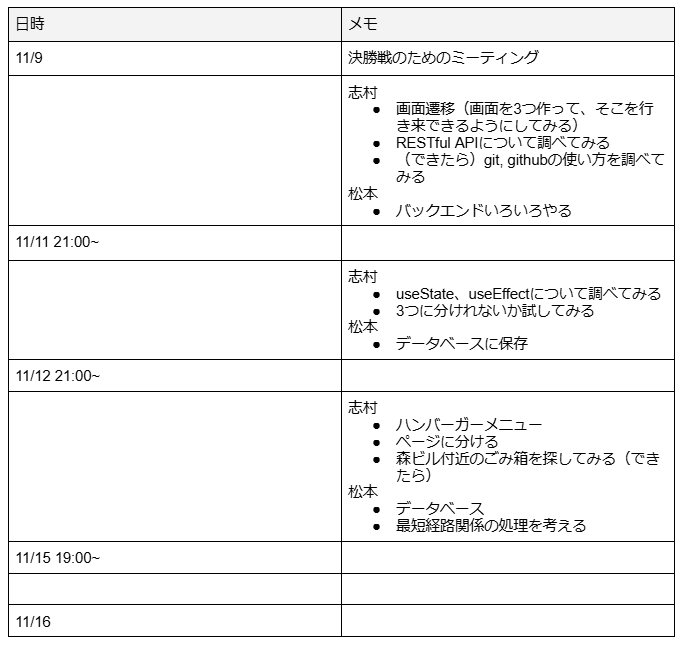 | 日時 | メモ |
|---|---|
| 11/9 | 決勝戦のためのミーティング |
| | 志村<br>● 画面遷移（画面を3つ作って、そこを行き来できるようにしてみる）<br>● RESTful APIについて調べてみる<br>● （できたら）git, githubの使い方を調べてみる<br>松本<br>● バックエンドいろいろやる |
| 11/11 21:00~ | |
| | 志村<br>● useState、useEffectについて調べてみる<br>● 3つに分けれないか試してみる<br>松本<br>● データベースに保存 |
| 11/12 21:00~ | |
| | 志村<br>● ハンバーガーメニュー<br>● ページに分ける<br>● 森ビル付近のごみ箱を探してみる（できたら）<br>松本<br>● データベース<br>● 最短経路関係の処理を考える |
| 11/15 19:00~ | |
| | |
| 11/16 | |